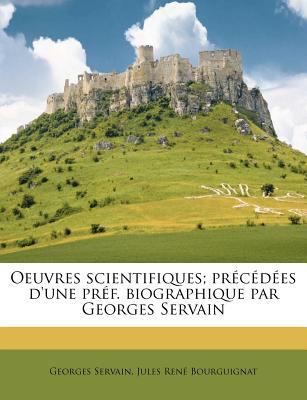 Oeuvres scientifiques; précédées d'une préf. biographique par Georges Servain

Georges Servain, Jules René Bourguignat